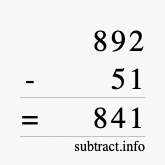 892
- 51
= 841
subtract.info